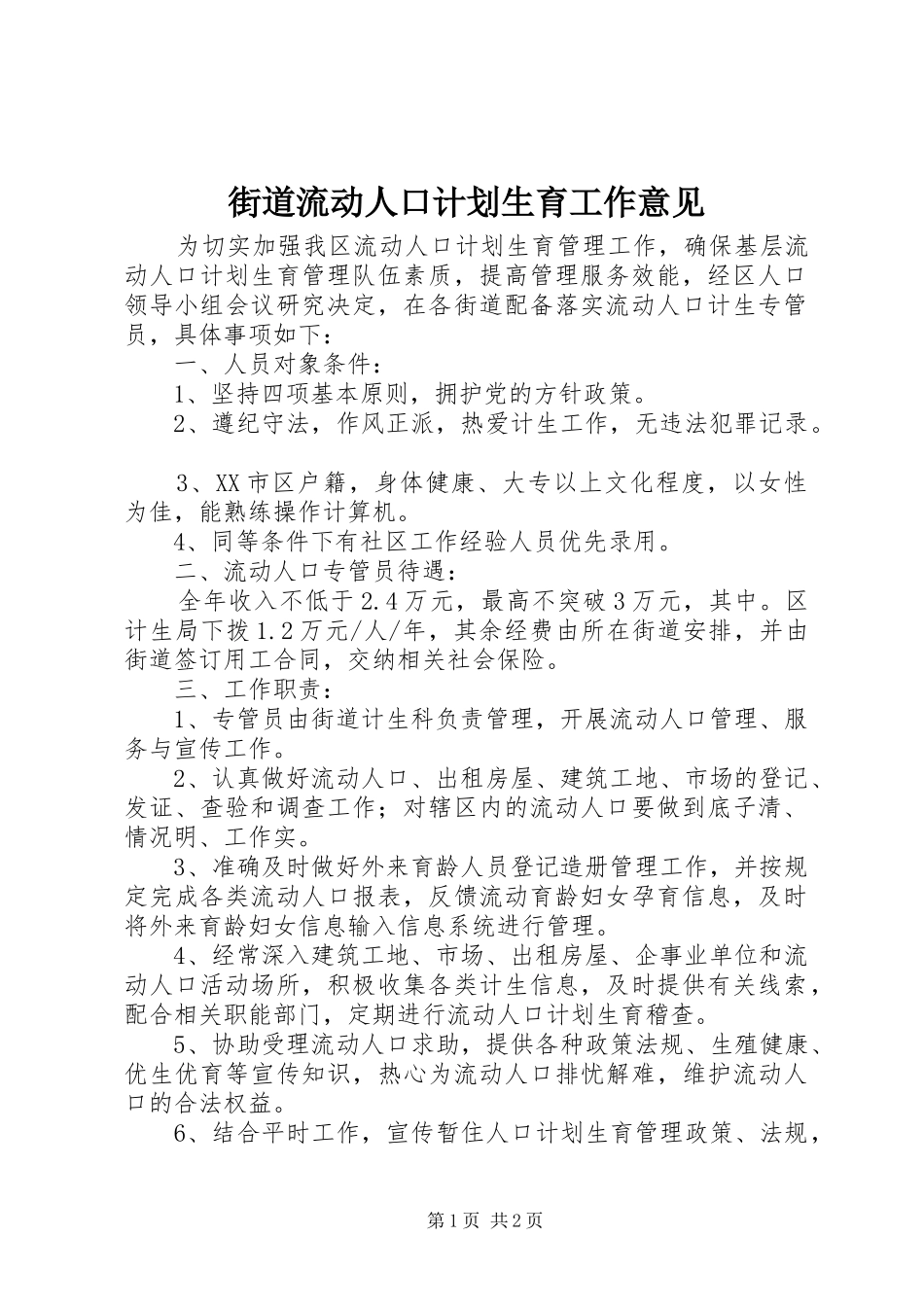 街道流动人口计划生育工作意见

为切实加强我区流动人口计划生育管理工作，确保基层流动人口计划生育管理队伍素质，提高管理服务效能，经区人口领导小组会议研究决定，在各街道配备落实流动人口计生专管员，具体事项如下：

一、人员对象条件：

1、坚持四项基本原则，拥护党的方针政策。

2、遵纪守法，作风正派，热爱计生工作，无违法犯罪记录。

3、XX市区户籍，身体健康、大专以上文化程度，以女性为佳，能熟练操作计算机。

4、同等条件下有社区工作经验人员优先录用。

二、流动人口专管员待遇：

全年收入不低于2.4万元，最高不突破3万元，其中。区计生局下拨1.2万元/人/年，其余经费由所在街道安排，并由街道签订用工合同，交纳相关社会保险。

三、工作职责：

1、专管员由街道计生科负责管理，开展流动人口管理、服务与宣传工作。

2、认真做好流动人口、出租房屋、建筑工地、市场的登记、发证、查验和调查工作；对辖区内的流动人口要做到底子清、情况明、工作实。

3、准确及时做好外来育龄人员登记造册管理工作，并按规定完成各类流动人口报表，反馈流动育龄妇女孕育信息，及时将外来育龄妇女信息输入信息系统进行管理。

4、经常深入建筑工地、市场、出租房屋、企事业单位和流动人口活动场所，积极收集各类计生信息，及时提供有关线索，配合相关职能部门，定期进行流动人口计划生育稽查。

5、协助受理流动人口求助，提供各种政策法规、生殖健康、优生优育等宣传知识，热心为流动人口排忧解难，维护流动人口的合法权益。

6、结合平时工作，宣传暂住人口计划生育管理政策、法规，

第1页 共2页